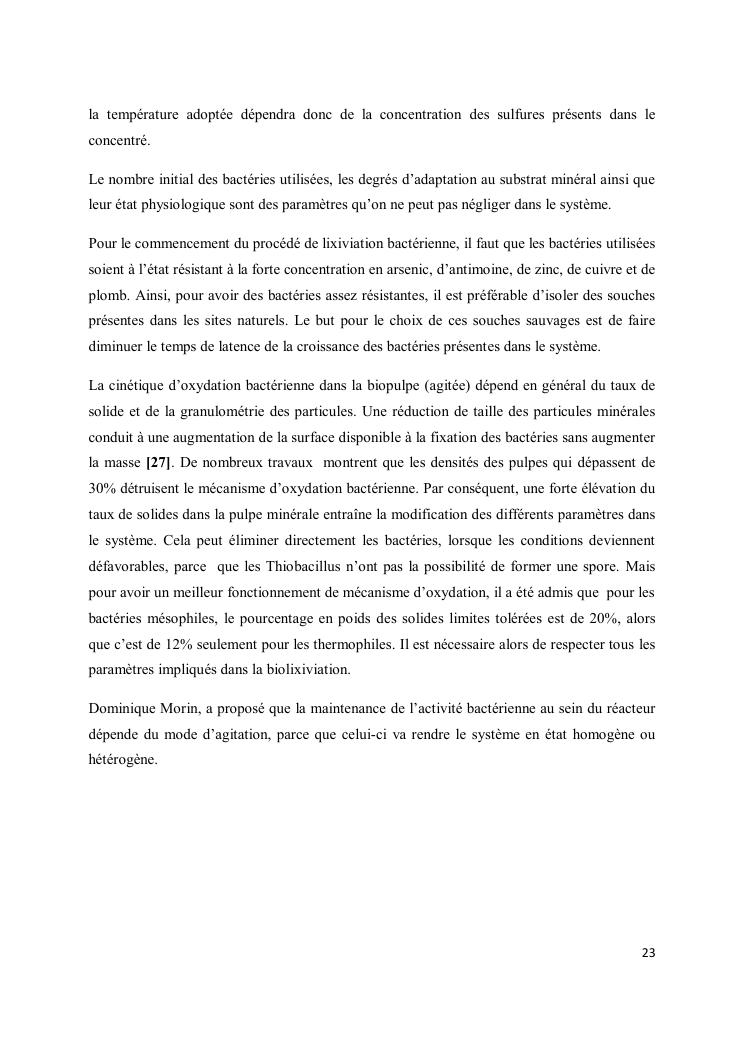 la température adoptée dépendra donc de la concentration des sulfures présents dans le concentré.

Le nombre initial des bactéries utilisées, les degrés d'adaptation au substrat minéral ainsi que leur état physiologique sont des paramètres qu'on ne peut pas négliger dans le système.

Pour le commencement du procédé de lixiviation bactérienne, il faut que les bactéries utilisées soient à l'état résistant à la forte concentration en arsenic, d'antimoine, de zinc, de cuivre et de plomb. Ainsi, pour avoir des bactéries assez résistantes, il est préférable d'isoler des souches présentes dans les sites naturels. Le but pour le choix de ces souches sauvages est de faire diminuer le temps de latence de la croissance des bactéries présentes dans le système.

La cinétique d'oxydation bactérienne dans la biopulpe (agitée) dépend en général du taux de solide et de la granulométrie des particules. Une réduction de taille des particules minérales conduit à une augmentation de la surface disponible à la fixation des bactéries sans augmenter la masse [27]. De nombreux travaux montrent que les densités des pulpes qui dépassent de 30% détruisent le mécanisme d'oxydation bactérienne. Par conséquent, une forte élévation du taux de solides dans la pulpe minérale entraîne la modification des différents paramètres dans le système. Cela peut éliminer directement les bactéries, lorsque les conditions deviennent défavorables, parce que les Thiobacillus n'ont pas la possibilité de former une spore. Mais pour avoir un meilleur fonctionnement de mécanisme d'oxydation, il a été admis que pour les bactéries mésophiles, le pourcentage en poids des solides limites tolérées est de 20%, alors que c'est de 12% seulement pour les thermophiles. Il est nécessaire alors de respecter tous les paramètres impliqués dans la biolixiviation.

Dominique Morin, a proposé que la maintenance de l'activité bactérienne au sein du réacteur dépende du mode d'agitation, parce que celui-ci va rendre le système en état homogène ou hétérogène.

23